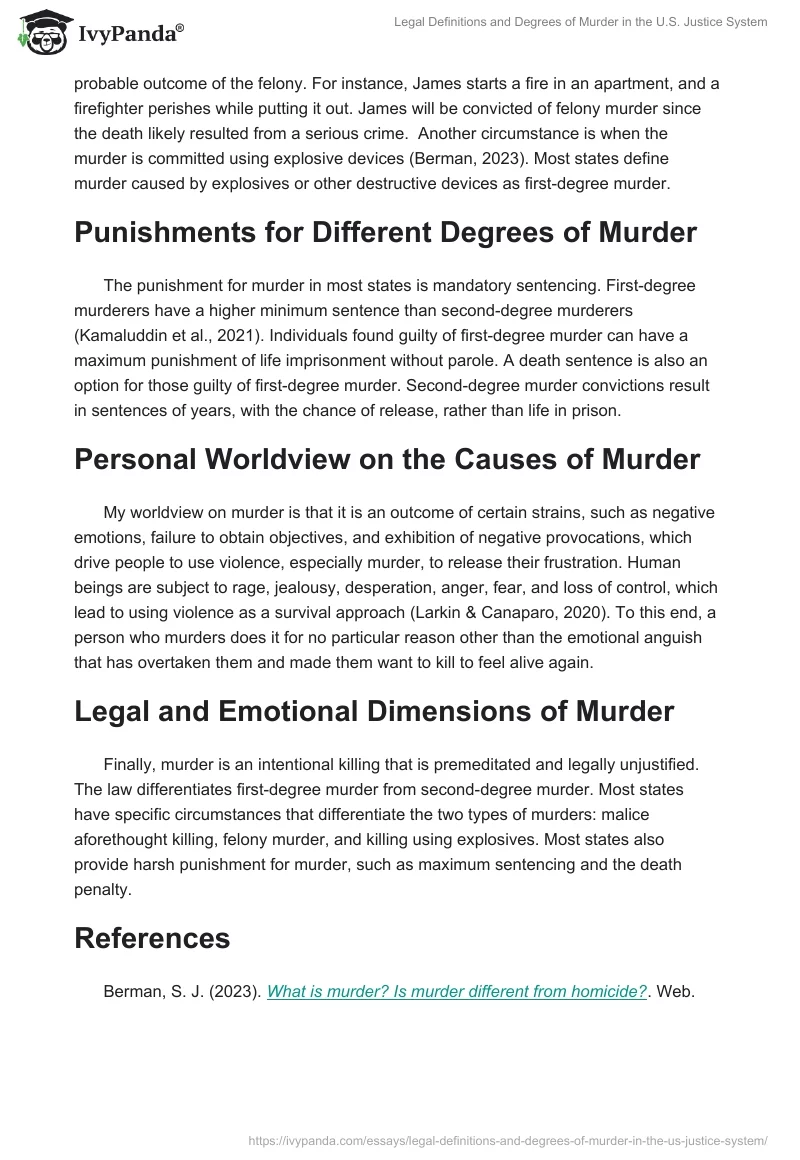 IvyPanda®

Legal Definitions and Degrees of Murder in the U.S. Justice System

probable outcome of the felony. For instance, James starts a fire in an apartment, and a firefighter perishes while putting it out. James will be convicted of felony murder since the death likely resulted from a serious crime. Another circumstance is when the murder is committed using explosive devices (Berman, 2023). Most states define murder caused by explosives or other destructive devices as first-degree murder.

Punishments for Different Degrees of Murder

The punishment for murder in most states is mandatory sentencing. First-degree murderers have a higher minimum sentence than second-degree murderers (Kamaluddin et al., 2021). Individuals found guilty of first-degree murder can have a maximum punishment of life imprisonment without parole. A death sentence is also an option for those guilty of first-degree murder. Second-degree murder convictions result in sentences of years, with the chance of release, rather than life in prison.

Personal Worldview on the Causes of Murder

My worldview on murder is that it is an outcome of certain strains, such as negative emotions, failure to obtain objectives, and exhibition of negative provocations, which drive people to use violence, especially murder, to release their frustration. Human beings are subject to rage, jealousy, desperation, anger, fear, and loss of control, which lead to using violence as a survival approach (Larkin & Canaparo, 2020). To this end, a person who murders does it for no particular reason other than the emotional anguish that has overtaken them and made them want to kill to feel alive again.

Legal and Emotional Dimensions of Murder

Finally, murder is an intentional killing that is premeditated and legally unjustified. The law differentiates first-degree murder from second-degree murder. Most states have specific circumstances that differentiate the two types of murders: malice aforethought killing, felony murder, and killing using explosives. Most states also provide harsh punishment for murder, such as maximum sentencing and the death penalty.

References

Berman, S. J. (2023). What is murder? Is murder different from homicide?. Web.

https://ivypanda.com/essays/legal-definitions-and-degrees-of-murder-in-the-us-justice-system/